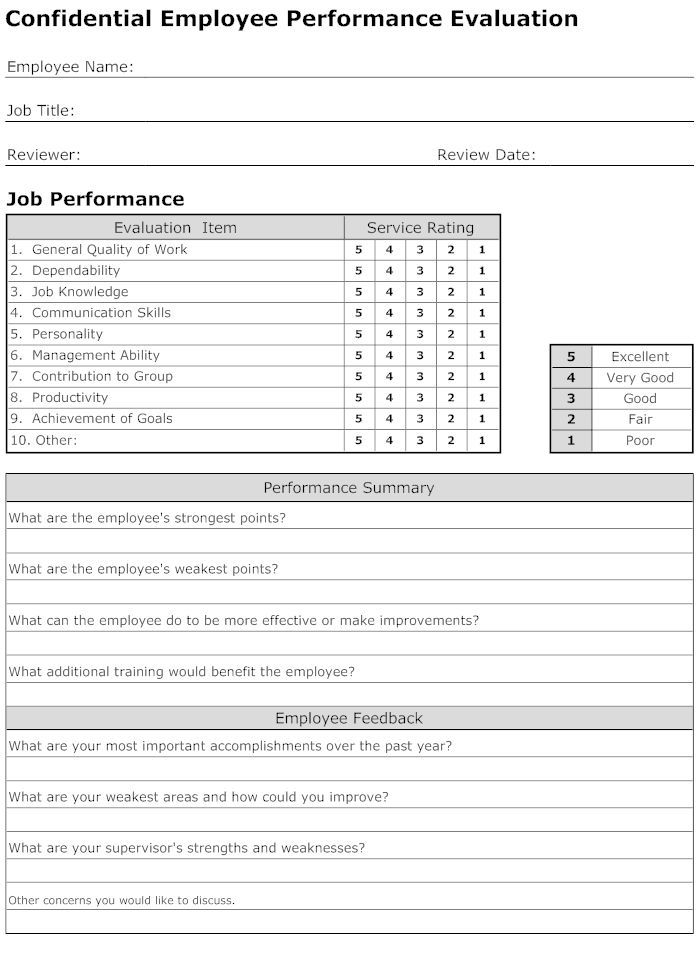 Confidential Employee Performance Evaluation

Employee Name:

Job Title:

Reviewer:

Review Date:

Job Performance

| Evaluation Item | Service Rating | | | | |
|---|---|---|---|---|---|
| 1. General Quality of Work | 5 | 4 | 3 | 2 | 1 |
| 2. Dependability | 5 | 4 | 3 | 2 | 1 |
| 3. Job Knowledge | 5 | 4 | 3 | 2 | 1 |
| 4. Communication Skills | 5 | 4 | 3 | 2 | 1 |
| 5. Personality | 5 | 4 | 3 | 2 | 1 |
| 6. Management Ability | 5 | 4 | 3 | 2 | 1 |
| 7. Contribution to Group | 5 | 4 | 3 | 2 | 1 |
| 8. Productivity | 5 | 4 | 3 | 2 | 1 |
| 9. Achievement of Goals | 5 | 4 | 3 | 2 | 1 |
| 10. Other: | 5 | 4 | 3 | 2 | 1 |

| 5 | Excellent |
|---|---|
| 4 | Very Good |
| 3 | Good |
| 2 | Fair |
| 1 | Poor |

Performance Summary

What are the employee's strongest points?

What are the employee's weakest points?

What can the employee do to be more effective or make improvements?

What additional training would benefit the employee?

Employee Feedback

What are your most important accomplishments over the past year?

What are your weakest areas and how could you improve?

What are your supervisor's strengths and weaknesses?

Other concerns you would like to discuss.